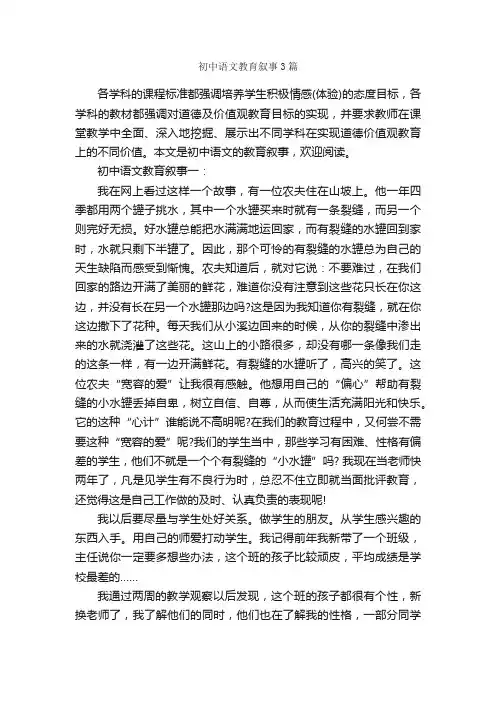 初中语文教育叙事3篇

各学科的课程标准都强调培养学生积极情感(体验)的态度目标，各学科的教材都强调对道德及价值观教育目标的实现，并要求教师在课堂教学中全面、深入地挖掘、展示出不同学科在实现道德价值观教育上的不同价值。本文是初中语文的教育叙事，欢迎阅读。

初中语文教育叙事一：

我在网上看过这样一个故事，有一位农夫住在山坡上。他一年四季都用两个罐子挑水，其中一个水罐买来时就有一条裂缝，而另一个则完好无损。好水罐总能把水满满地运回家，而有裂缝的水罐回到家时，水就只剩下半罐了。因此，那个可怜的有裂缝的水罐总为自己的天生缺陷而感受到惭愧。农夫知道后，就对它说：不要难过，在我们回家的路边开满了美丽的鲜花，难道你没有注意到这些花只长在你这边，并没有长在另一个水罐那边吗?这是因为我知道你有裂缝，就在你这边撒下了花种。每天我们从小溪边回来的时候，从你的裂缝中渗出来的水就浇灌了这些花。这山上的小路很多，却没有哪一条像我们走的这条一样，有一边开满鲜花。有裂缝的水罐听了，高兴的笑了。这位农夫“宽容的爱”让我很有感触。他想用自己的“偏心”帮助有裂缝的小水罐丢掉自卑，树立自信、自尊，从而使生活充满阳光和快乐。它的这种“心计”谁能说不高明呢?在我们的教育过程中，又何尝不需要这种“宽容的爱”呢?我们的学生当中，那些学习有困难、性格有偏差的学生，他们不就是一个个有裂缝的“小水罐”吗? 我现在当老师快两年了，凡是见学生有不良行为时，总忍不住立即就当面批评教育，还觉得这是自己工作做的及时、认真负责的表现呢!

我以后要尽量与学生处好关系。做学生的朋友。从学生感兴趣的东西入手。用自己的师爱打动学生。我记得前年我新带了一个班级，主任说你一定要多想些办法，这个班的孩子比较顽皮，平均成绩是学校最差的......

我通过两周的教学观察以后发现，这个班的孩子都很有个性，新换老师了，我了解他们的同时，他们也在了解我的性格，一部分同学